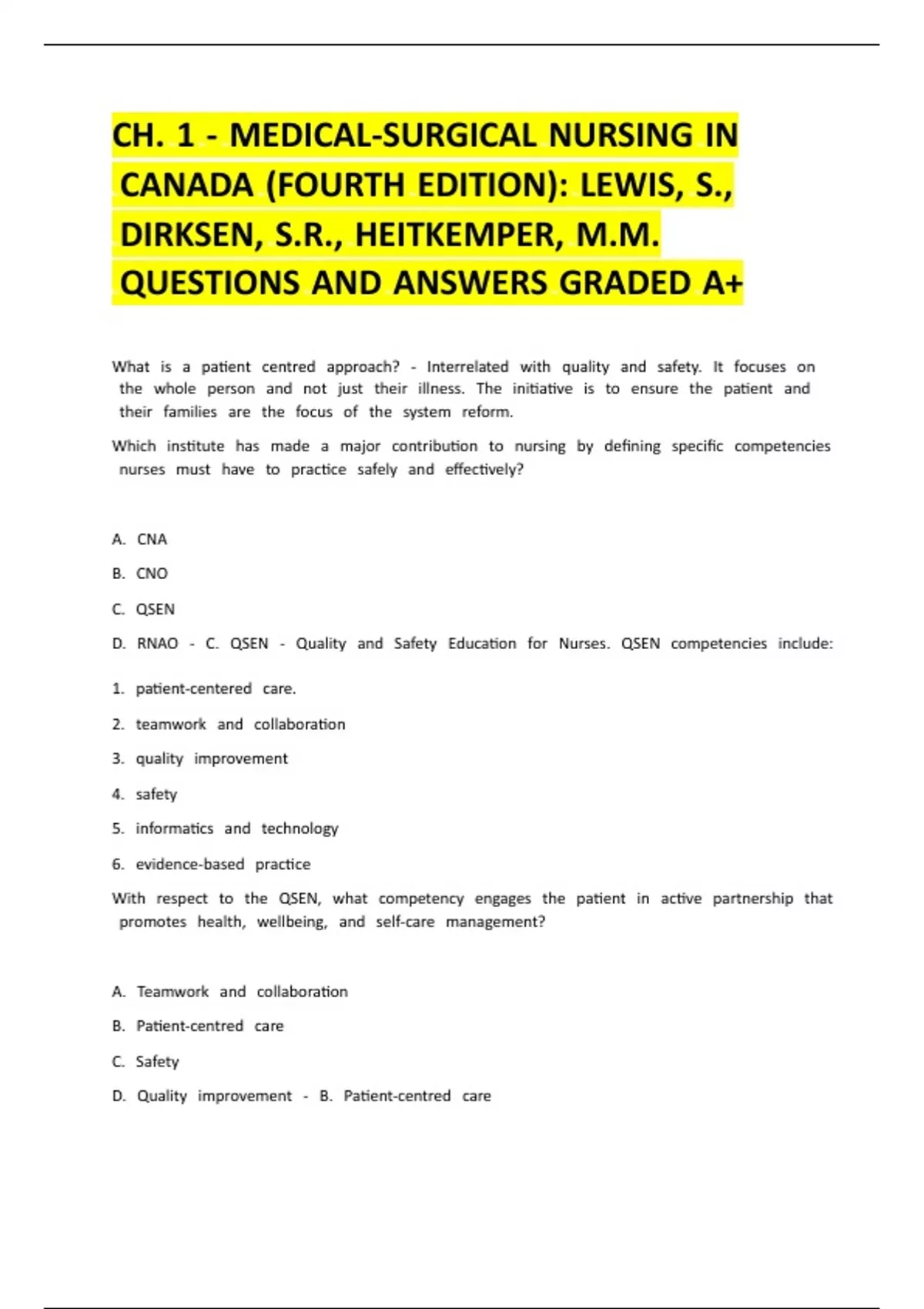 CH. 1 - MEDICAL-SURGICAL NURSING IN CANADA (FOURTH EDITION): LEWIS, S., DIRKSEN, S.R., HEITKEMPER, M.M. QUESTIONS AND ANSWERS GRADED A+

What is a patient centred approach? - Interrelated with quality and safety. It focuses on the whole person and not just their illness. The initiative is to ensure the patient and their families are the focus of the system reform.

Which institute has made a major contribution to nursing by defining specific competencies nurses must have to practice safely and effectively?

A. CNA

B. CNO

C. QSEN

D. RNAO - C. QSEN - Quality and Safety Education for Nurses. QSEN competencies include:

1. patient-centered care.

2. teamwork and collaboration

3. quality improvement

4. safety

5. informatics and technology

6. evidence-based practice

With respect to the QSEN, what competency engages the patient in active partnership that promotes health, wellbeing, and self-care management?

A. Teamwork and collaboration

B. Patient-centred care

C. Safety

D. Quality improvement - B. Patient-centred care